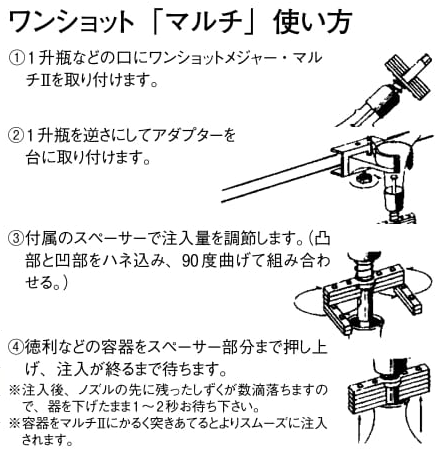 ワンショット「マルチ」使い方

①1升瓶などの口にワンショットメジャー・マルチⅡを取り付けます。

②1升瓶を逆さにしてアダプターを台に取り付けます。

③付属のスペーサーで注入量を調節します。(凸部と凹部をハネ込み、90度曲げて組み合わせる。)

④徳利などの容器をスペーサー部分まで押し上げ、注入が終るまで待ちます。
※注入後、ノズルの先に残ったしずくが数滴落ちますので、器を下げたまま1～2秒お待ち下さい。
※容器をマルチⅡにかるく突きあてるとよりスムーズに注入されます。